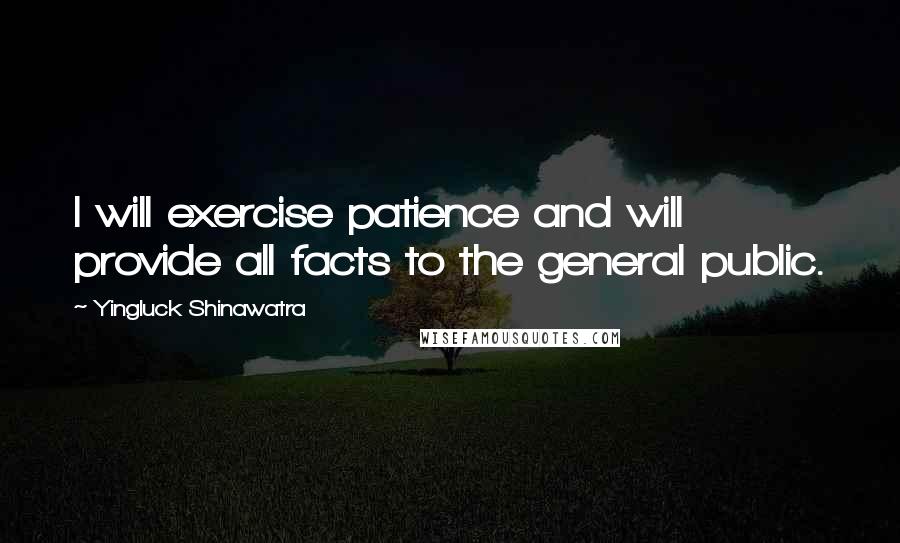 I will exercise patience and will provide all facts to the general public.

~ Yingluck Shinawatra

WISEFAMOUSQUOTES.COM